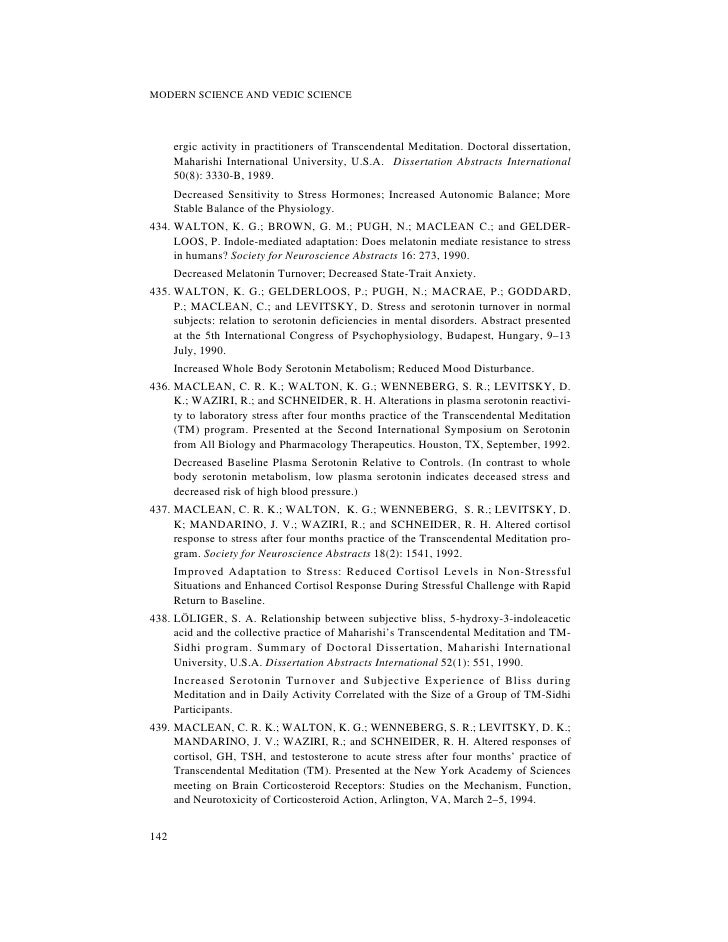 MODERN SCIENCE AND VEDIC SCIENCE

ergic activity in practitioners of Transcendental Meditation. Doctoral dissertation, Maharishi International University, U.S.A. Dissertation Abstracts International 50(8): 3330-B, 1989.

Decreased Sensitivity to Stress Hormones; Increased Autonomic Balance; More Stable Balance of the Physiology.

434. WALTON, K. G.; BROWN, G. M.; PUGH, N.; MACLEAN C.; and GELDERLOOS, P. Indole-mediated adaptation: Does melatonin mediate resistance to stress in humans? Society for Neuroscience Abstracts 16: 273, 1990.

Decreased Melatonin Turnover; Decreased State-Trait Anxiety.

435. WALTON, K. G.; GELDERLOOS, P.; PUGH, N.; MACRAE, P.; GODDARD, P.; MACLEAN, C.; and LEVITSKY, D. Stress and serotonin turnover in normal subjects: relation to serotonin deficiencies in mental disorders. Abstract presented at the 5th International Congress of Psychophysiology, Budapest, Hungary, 9–13 July, 1990.

Increased Whole Body Serotonin Metabolism; Reduced Mood Disturbance.

436. MACLEAN, C. R. K.; WALTON, K. G.; WENNEBERG, S. R.; LEVITSKY, D. K.; WAZIRI, R.; and SCHNEIDER, R. H. Alterations in plasma serotonin reactivity to laboratory stress after four months practice of the Transcendental Meditation (TM) program. Presented at the Second International Symposium on Serotonin from All Biology and Pharmacology Therapeutics. Houston, TX, September, 1992.

Decreased Baseline Plasma Serotonin Relative to Controls. (In contrast to whole body serotonin metabolism, low plasma serotonin indicates deceased stress and decreased risk of high blood pressure.)

437. MACLEAN, C. R. K.; WALTON, K. G.; WENNEBERG, S. R.; LEVITSKY, D. K; MANDARINO, J. V.; WAZIRI, R.; and SCHNEIDER, R. H. Altered cortisol response to stress after four months practice of the Transcendental Meditation program. Society for Neuroscience Abstracts 18(2): 1541, 1992.

Improved Adaptation to Stress: Reduced Cortisol Levels in Non-Stressful Situations and Enhanced Cortisol Response During Stressful Challenge with Rapid Return to Baseline.

438. LÖLIGER, S. A. Relationship between subjective bliss, 5-hydroxy-3-indoleacetic acid and the collective practice of Maharishi's Transcendental Meditation and TM-Sidhi program. Summary of Doctoral Dissertation, Maharishi International University, U.S.A. Dissertation Abstracts International 52(1): 551, 1990.

Increased Serotonin Turnover and Subjective Experience of Bliss during Meditation and in Daily Activity Correlated with the Size of a Group of TM-Sidhi Participants.

439. MACLEAN, C. R. K.; WALTON, K. G.; WENNEBERG, S. R.; LEVITSKY, D. K.; MANDARINO, J. V.; WAZIRI, R.; and SCHNEIDER, R. H. Altered responses of cortisol, GH, TSH, and testosterone to acute stress after four months' practice of Transcendental Meditation (TM). Presented at the New York Academy of Sciences meeting on Brain Corticosteroid Receptors: Studies on the Mechanism, Function, and Neurotoxicity of Corticosteroid Action, Arlington, VA, March 2–5, 1994.

142